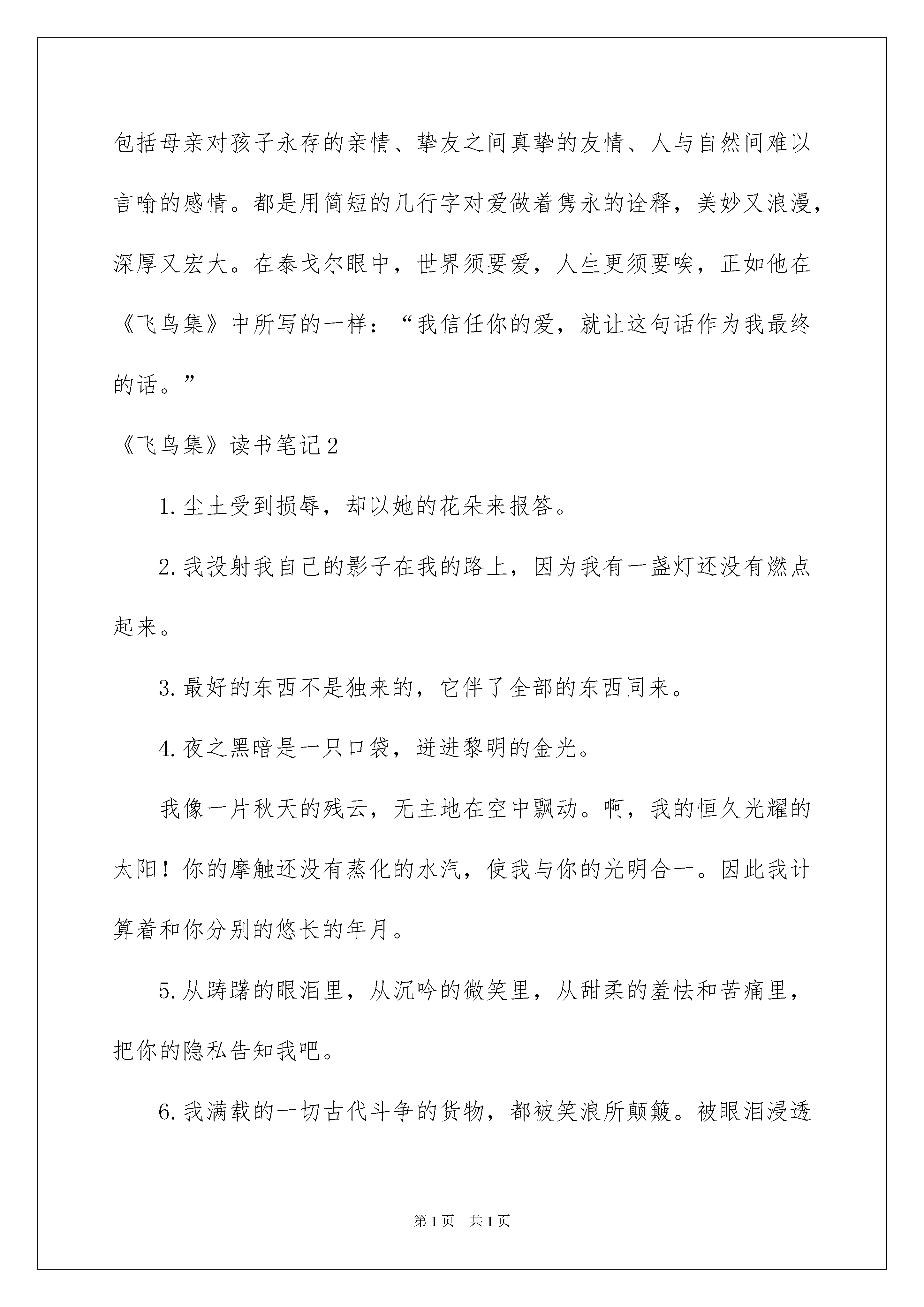 包括母亲对孩子永存的亲情、挚友之间真挚的友情、人与自然间难以言喻的感情。都是用简短的几行字对爱做着隽永的诠释，美妙又浪漫，深厚又宏大。在泰戈尔眼中，世界须要爱，人生更须要唉，正如他在《飞鸟集》中所写的一样：“我信任你的爱，就让这句话作为我最终的话。”

《飞鸟集》读书笔记2

1.尘土受到损辱，却以她的花朵来报答。

2.我投射我自己的影子在我的路上，因为我有一盏灯还没有燃点起来。

3.最好的东西不是独来的，它伴了全部的东西同来。

4.夜之黑暗是一只口袋，迸进黎明的金光。

我像一片秋天的残云，无主地在空中飘动。啊，我的恒久光耀的太阳！你的摩触还没有蒸化的水汽，使我与你的光明合一。因此我计算着和你分别的悠长的年月。

5.从踌躇的眼泪里，从沉吟的微笑里，从甜柔的羞怯和苦痛里，把你的隐私告知我吧。

6.我满载的一切古代斗争的货物，都被笑浪所颠簸。被眼泪浸透

第1页 共1页